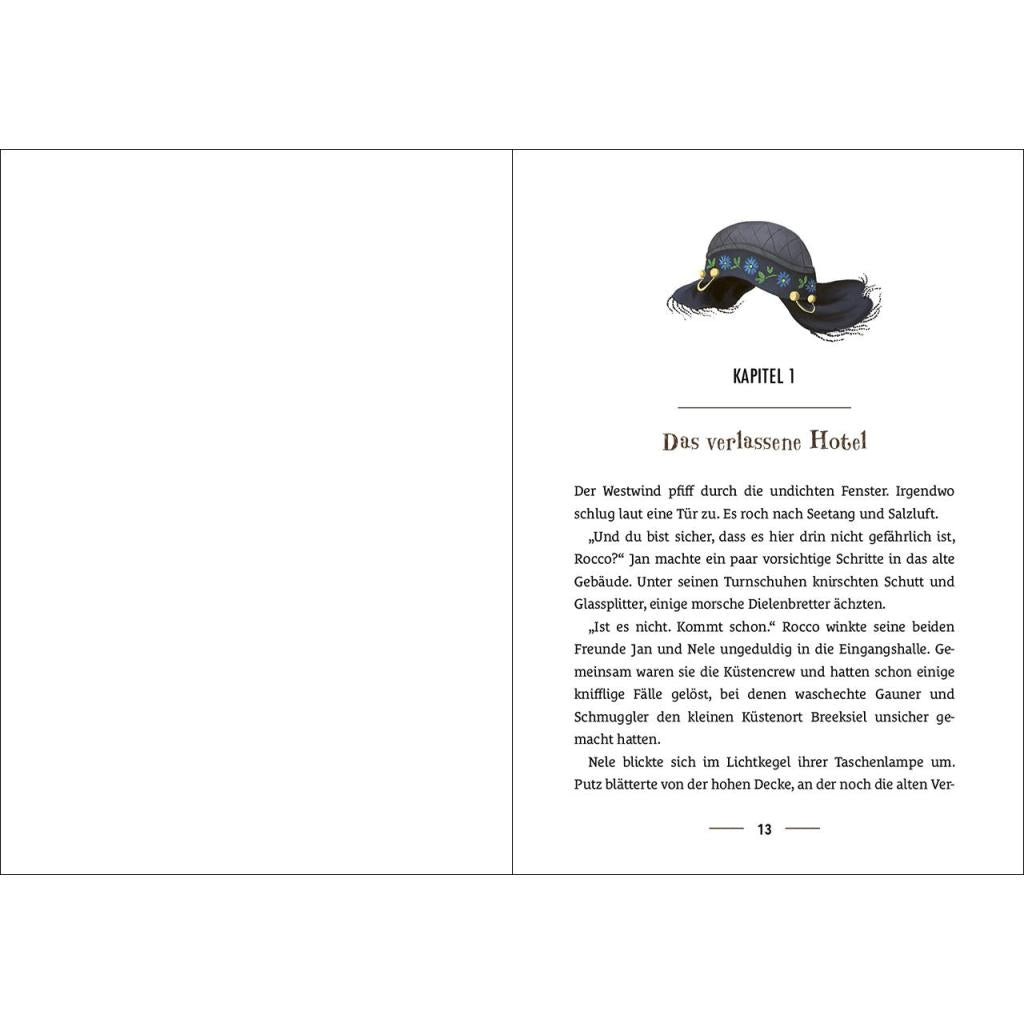 KAPITEL 1

Das verlassene Hotel

Der Westwind pfiff durch die undichten Fenster. Irgendwo schlug laut eine Tür zu. Es roch nach Seetang und Salzluft.

„Und du bist sicher, dass es hier drin nicht gefährlich ist, Rocco?“ Jan machte ein paar vorsichtige Schritte in das alte Gebäude. Unter seinen Turnschuhen knirschten Schutt und Glassplitter, einige morsche Dielenbretter ächzten.

„Ist es nicht. Kommt schon.“ Rocco winkte seine beiden Freunde Jan und Nele ungeduldig in die Eingangshalle. Gemeinsam waren sie die Küstencrew und hatten schon einige knifflige Fälle gelöst, bei denen waschechte Gauner und Schmuggler den kleinen Küstenort Breeksiel unsicher gemacht hatten.

Nele blickte sich im Lichtkegel ihrer Taschenlampe um. Putz blätterte von der hohen Decke, an der noch die alten Ver-

13